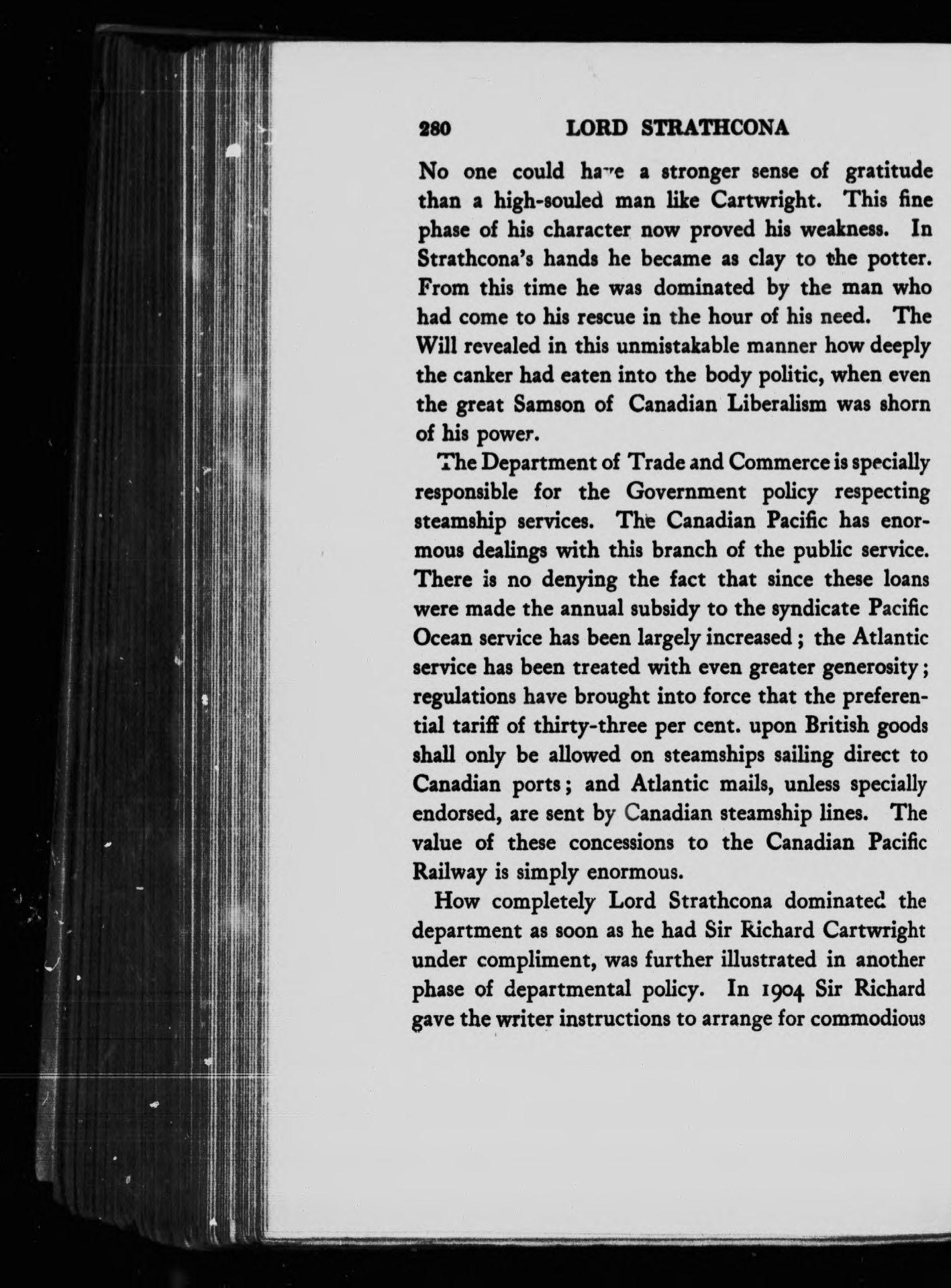 280 LORD STRATHCONA

No one could have a stronger sense of gratitude than a high-souled man like Cartwright. This fine phase of his character now proved his weakness. In Strathcona's hands he became as clay to the potter. From this time he was dominated by the man who had come to his rescue in the hour of his need. The Will revealed in this unmistakable manner how deeply the canker had eaten into the body politic, when even the great Samson of Canadian Liberalism was shorn of his power.

The Department of Trade and Commerce is specially responsible for the Government policy respecting steamship services. The Canadian Pacific has enormous dealings with this branch of the public service. There is no denying the fact that since these loans were made the annual subsidy to the syndicate Pacific Ocean service has been largely increased; the Atlantic service has been treated with even greater generosity; regulations have brought into force that the preferential tariff of thirty-three per cent. upon British goods shall only be allowed on steamships sailing direct to Canadian ports; and Atlantic mails, unless specially endorsed, are sent by Canadian steamship lines. The value of these concessions to the Canadian Pacific Railway is simply enormous.

How completely Lord Strathcona dominated the department as soon as he had Sir Richard Cartwright under compliment, was further illustrated in another phase of departmental policy. In 1904 Sir Richard gave the writer instructions to arrange for commodious